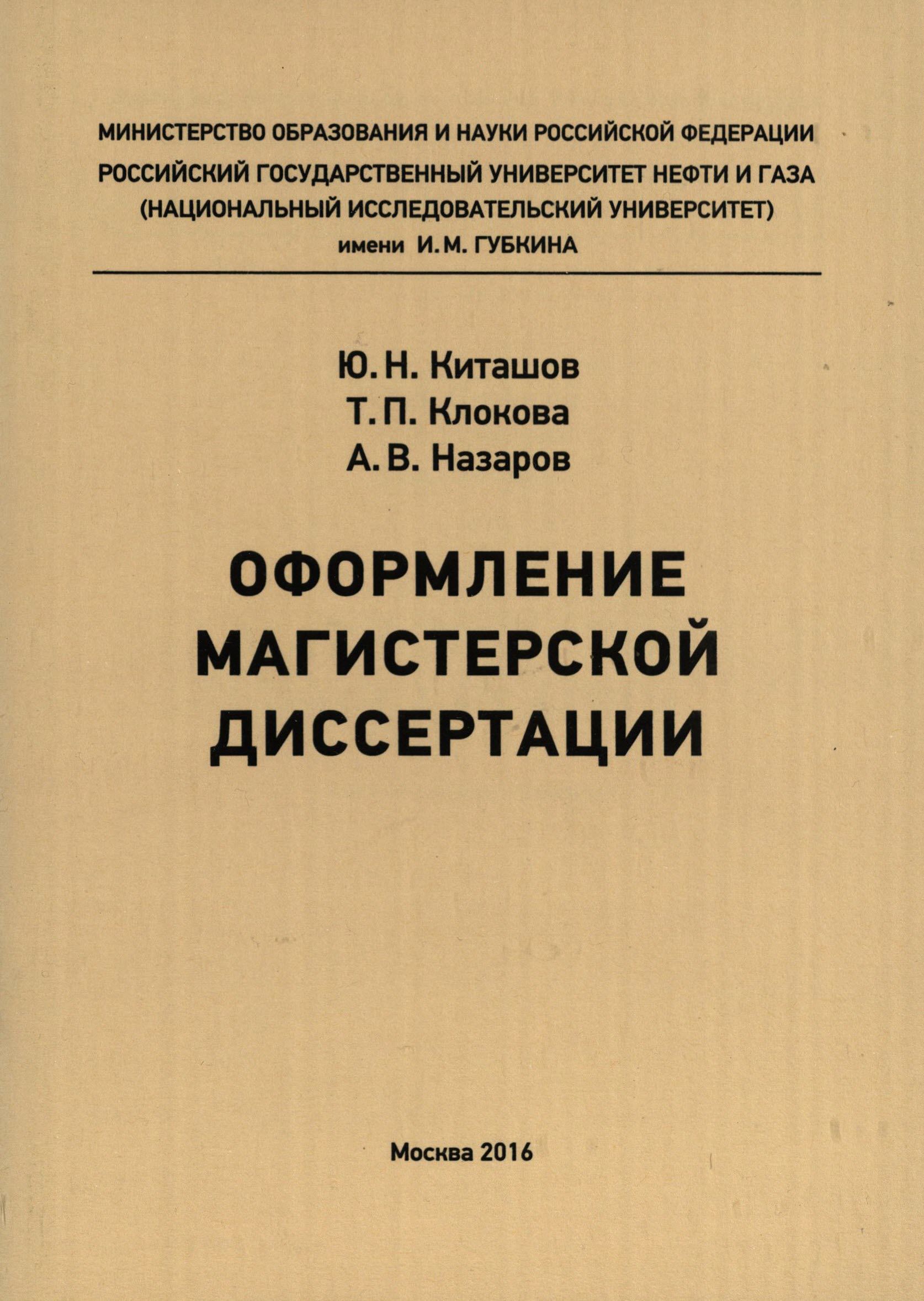 МИНИСТЕРСТВО ОБРАЗОВАНИЯ И НАУКИ РОССИЙСКОЙ ФЕДЕРАЦИИ
РОССИЙСКИЙ ГОСУДАРСТВЕННЫЙ УНИВЕРСИТЕТ НЕФТИ И ГАЗА
(НАЦИОНАЛЬНЫЙ ИССЛЕДОВАТЕЛЬСКИЙ УНИВЕРСИТЕТ)
имени И. М. ГУБКИНА

Ю. Н. Киташов
Т. П. Клокова
А. В. Назаров

ОФОРМЛЕНИЕ
МАГИСТЕРСКОЙ
ДИССЕРТАЦИИ

Москва 2016